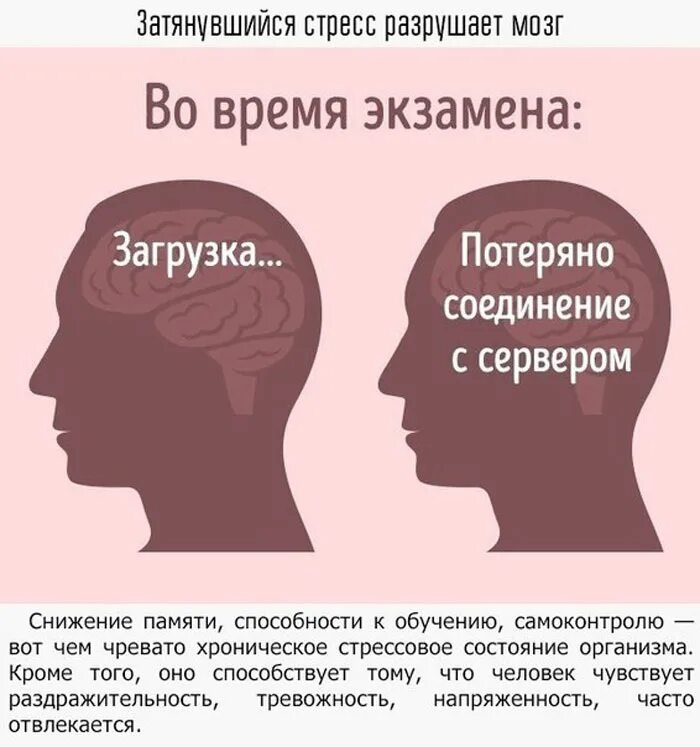 Затянувшийся стресс разрушает мозг

Во время экзамена:

Загрузка...

Потеряно соединение с сервером

Снижение памяти, способности к обучению, самоконтролю — вот чем чревато хроническое стрессовое состояние организма. Кроме того, оно способствует тому, что человек чувствует раздражительность, тревожность, напряженность, часто отвлекается.